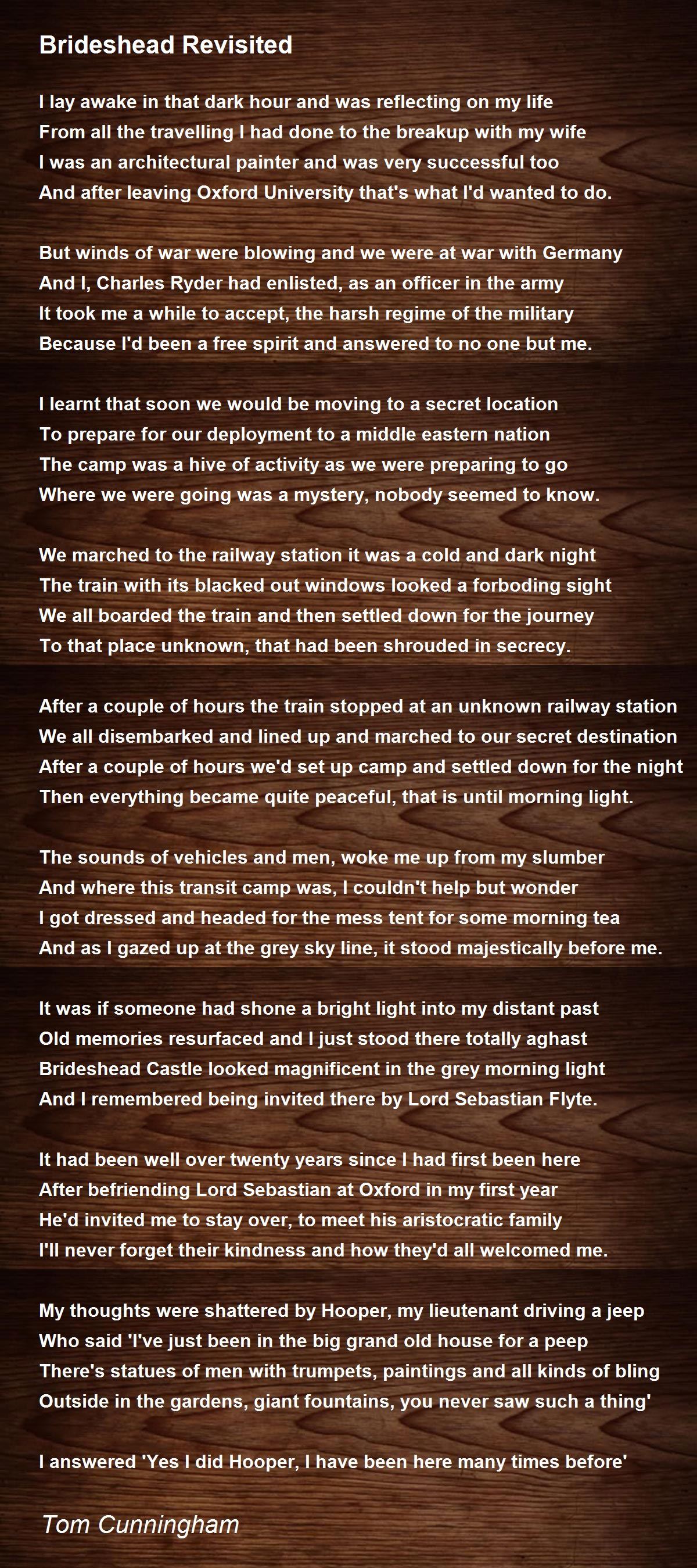 Brideshead Revisited

I lay awake in that dark hour and was reflecting on my life
From all the travelling I had done to the breakup with my wife
I was an architectural painter and was very successful too
And after leaving Oxford University that's what I'd wanted to do.

But winds of war were blowing and we were at war with Germany
And I, Charles Ryder had enlisted, as an officer in the army
It took me a while to accept, the harsh regime of the military
Because I'd been a free spirit and answered to no one but me.

I learnt that soon we would be moving to a secret location
To prepare for our deployment to a middle eastern nation
The camp was a hive of activity as we were preparing to go
Where we were going was a mystery, nobody seemed to know.

We marched to the railway station it was a cold and dark night
The train with its blacked out windows looked a forboding sight
We all boarded the train and then settled down for the journey
To that place unknown, that had been shrouded in secrecy.

After a couple of hours the train stopped at an unknown railway station
We all disembarked and lined up and marched to our secret destination
After a couple of hours we'd set up camp and settled down for the night
Then everything became quite peaceful, that is until morning light.

The sounds of vehicles and men, woke me up from my slumber
And where this transit camp was, I couldn't help but wonder
I got dressed and headed for the mess tent for some morning tea
And as I gazed up at the grey sky line, it stood majestically before me.

It was if someone had shone a bright light into my distant past
Old memories resurfaced and I just stood there totally aghast
Brideshead Castle looked magnificent in the grey morning light
And I remembered being invited there by Lord Sebastian Flyte.

It had been well over twenty years since I had first been here
After befriending Lord Sebastian at Oxford in my first year
He'd invited me to stay over, to meet his aristocratic family
I'll never forget their kindness and how they'd all welcomed me.

My thoughts were shattered by Hooper, my lieutenant driving a jeep
Who said 'I've just been in the big grand old house for a peep
There's statues of men with trumpets, paintings and all kinds of bling
Outside in the gardens, giant fountains, you never saw such a thing'

I answered 'Yes I did Hooper, I have been here many times before'

Tom Cunningham